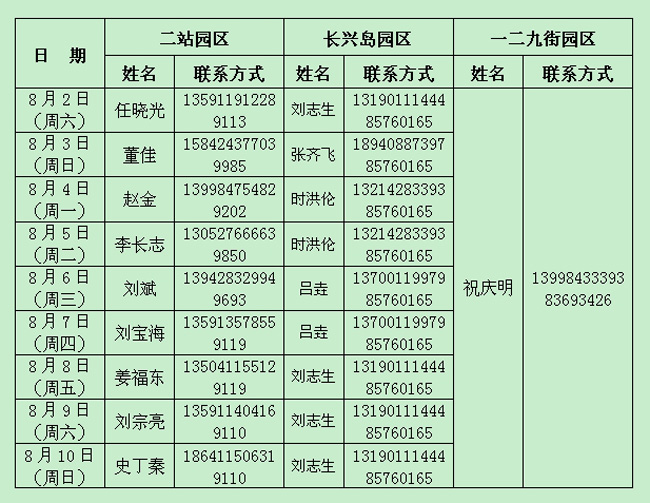 | 日　期 | 二站园区 | | 长兴岛园区 | | 一二九街园区 | |
|---|---|---|---|---|---|---|
| | 姓名 | 联系方式 | 姓名 | 联系方式 | 姓名 | 联系方式 |
| 8月2日（周六） | 任晓光 | 13591191228 9113 | 刘志生 | 13190111444 85760165 | 祝庆明 | 13998433393 83693426 |
| 8月3日（周日） | 董佳 | 15842437703 9985 | 张齐飞 | 18940887397 85760165 | | |
| 8月4日（周一） | 赵金 | 13998475482 9202 | 时洪伦 | 13214283393 85760165 | | |
| 8月5日（周二） | 李长志 | 13052766663 9850 | 时洪伦 | 13214283393 85760165 | | |
| 8月6日（周三） | 刘斌 | 13942832994 9693 | 吕垚 | 13700119979 85760165 | | |
| 8月7日（周四） | 刘宝海 | 13591357855 9119 | 吕垚 | 13700119979 85760165 | | |
| 8月8日（周五） | 姜福东 | 13504115512 9119 | 刘志生 | 13190111444 85760165 | | |
| 8月9日（周六） | 刘宗亮 | 13591140416 9110 | 刘志生 | 13190111444 85760165 | | |
| 8月10日（周日） | 史丁秦 | 18641150631 9110 | 刘志生 | 13190111444 85760165 | | |